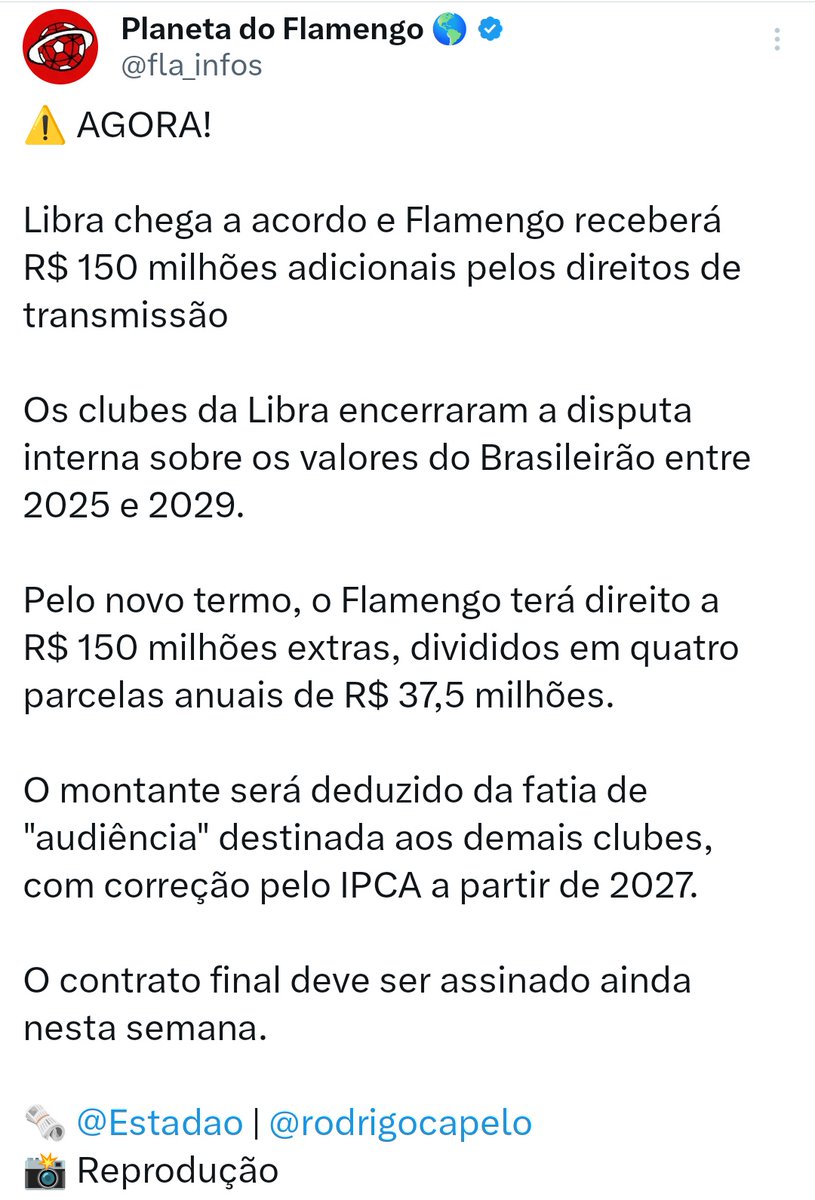 Planeta do Flamengo 🌎
@fla_infos

⚠️ AGORA!

Libra chega a acordo e Flamengo receberá R$ 150 milhões adicionais pelos direitos de transmissão

Os clubes da Libra encerraram a disputa interna sobre os valores do Brasileirão entre 2025 e 2029.

Pelo novo termo, o Flamengo terá direito a R$ 150 milhões extras, divididos em quatro parcelas anuais de R$ 37,5 milhões.

O montante será deduzido da fatia de "audiência" destinada aos demais clubes, com correção pelo IPCA a partir de 2027.

O contrato final deve ser assinado ainda nesta semana.

🗞️ @Estadao | @rodrigocapelo
📸 Reprodução